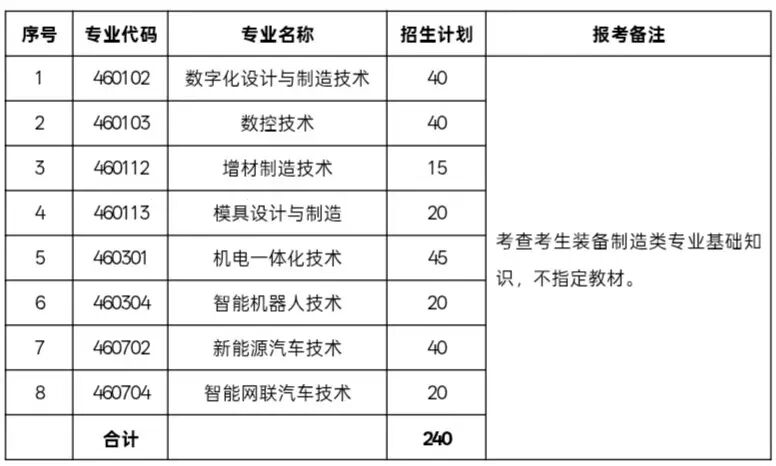 | 序号 | 专业代码 | 专业名称 | 招生计划 | 报考备注 |
|---|---|---|---|---|
| 1 | 460102 | 数字化设计与制造技术 | 40 | 考查考生装备制造类专业基础知识，不指定教材。 |
| 2 | 460103 | 数控技术 | 40 | |
| 3 | 460112 | 增材制造技术 | 15 | |
| 4 | 460113 | 模具设计与制造 | 20 | |
| 5 | 460301 | 机电一体化技术 | 45 | |
| 6 | 460304 | 智能机器人技术 | 20 | |
| 7 | 460702 | 新能源汽车技术 | 40 | |
| 8 | 460704 | 智能网联汽车技术 | 20 | |
| | 合计 | | 240 | |